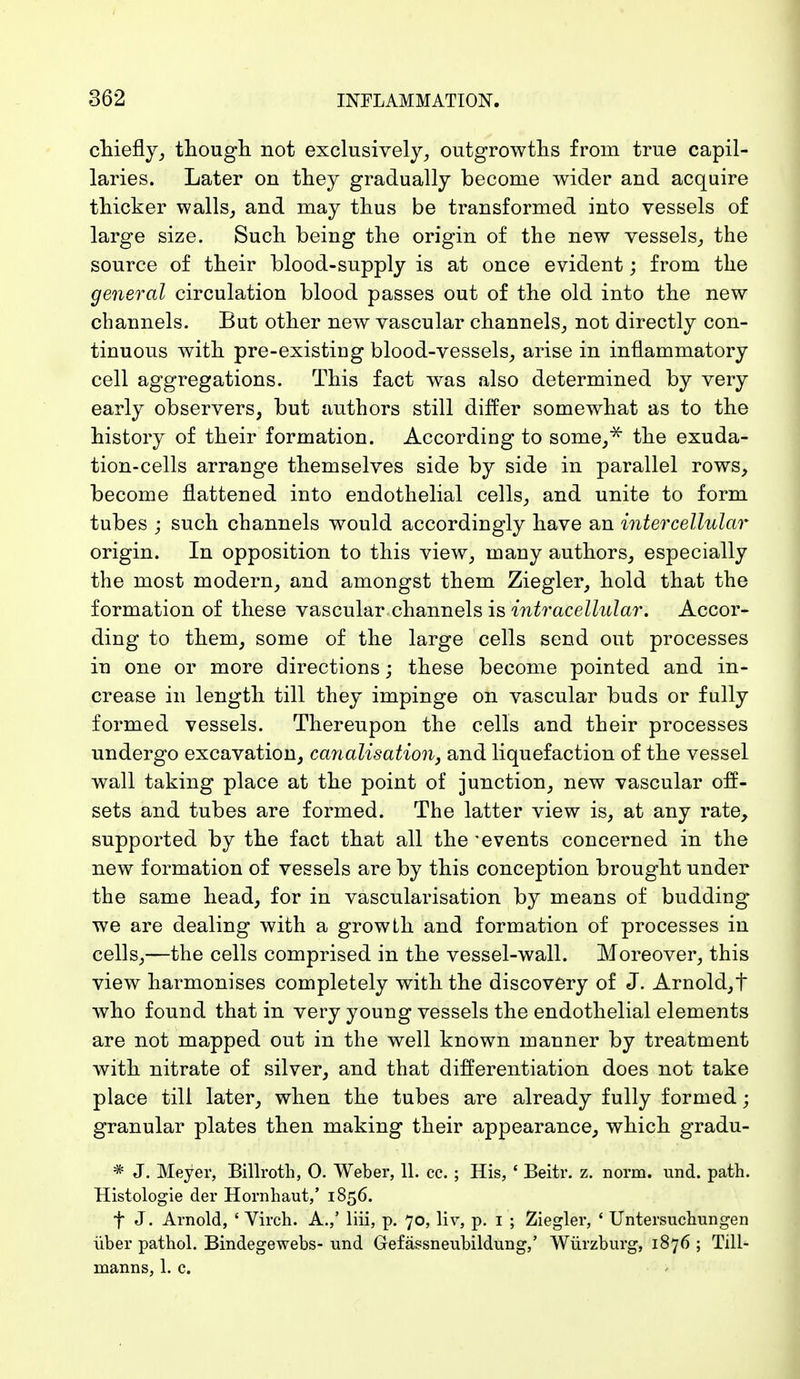 362 INFLAMMATION.

chiefly, though not exclusively, outgrowths from true capillaries. Later on they gradually become wider and acquire thicker walls, and may thus be transformed into vessels of large size. Such being the origin of the new vessels, the source of their blood-supply is at once evident; from the general circulation blood passes out of the old into the new channels. But other new vascular channels, not directly continuous with pre-existing blood-vessels, arise in inflammatory cell aggregations. This fact was also determined by very early observers, but authors still differ somewhat as to the history of their formation. According to some,* the exudation-cells arrange themselves side by side in parallel rows, become flattened into endothelial cells, and unite to form tubes; such channels would accordingly have an intercellular origin. In opposition to this view, many authors, especially the most modern, and amongst them Ziegler, hold that the formation of these vascular channels is intracellular. According to them, some of the large cells send out processes in one or more directions; these become pointed and increase in length till they impinge on vascular buds or fully formed vessels. Thereupon the cells and their processes undergo excavation, canalisation, and liquefaction of the vessel wall taking place at the point of junction, new vascular offsets and tubes are formed. The latter view is, at any rate, supported by the fact that all the events concerned in the new formation of vessels are by this conception brought under the same head, for in vascularisation by means of budding we are dealing with a growth and formation of processes in cells,—the cells comprised in the vessel-wall. Moreover, this view harmonises completely with the discovery of J. Arnold,† who found that in very young vessels the endothelial elements are not mapped out in the well known manner by treatment with nitrate of silver, and that differentiation does not take place till later, when the tubes are already fully formed; granular plates then making their appearance, which gradu-

* J. Meyer, Billroth, O. Weber, ll. cc.; His, 'Beitr. z. norm. und. path. Histologie der Hornhaut,' 1856.
† J. Arnold, 'Virch. A.,' liii, p. 70, liv, p. 1; Ziegler, 'Untersuchungen über pathol. Bindegewebs- und Gefässneubildung,' Würzburg, 1876; Tillmanns, l. c.